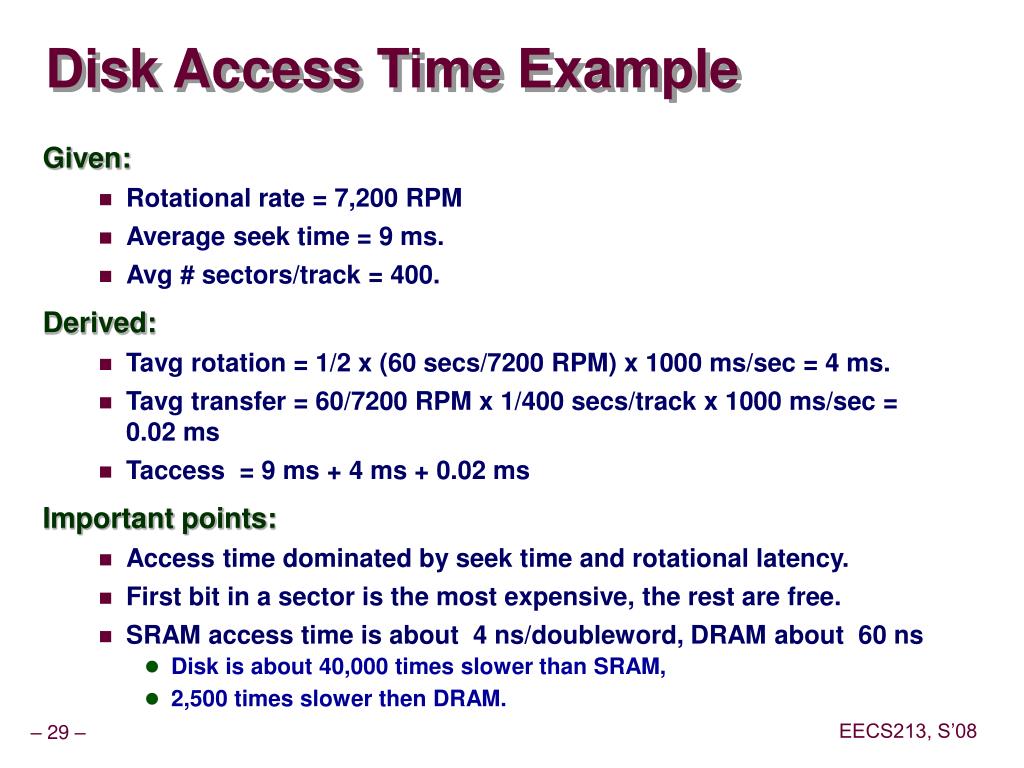 Disk Access Time Example

Given:

- Rotational rate = 7,200 RPM
- Average seek time = 9 ms.
- Avg # sectors/track = 400.

Derived:

- Tavg rotation = 1/2 x (60 secs/7200 RPM) x 1000 ms/sec = 4 ms.
- Tavg transfer = 60/7200 RPM x 1/400 secs/track x 1000 ms/sec = 0.02 ms
- Taccess = 9 ms + 4 ms + 0.02 ms

Important points:

- Access time dominated by seek time and rotational latency.
- First bit in a sector is the most expensive, the rest are free.
- SRAM access time is about 4 ns/doubleword, DRAM about 60 ns
  - Disk is about 40,000 times slower than SRAM,
  - 2,500 times slower then DRAM.

– 29 –

EECS213, S'08